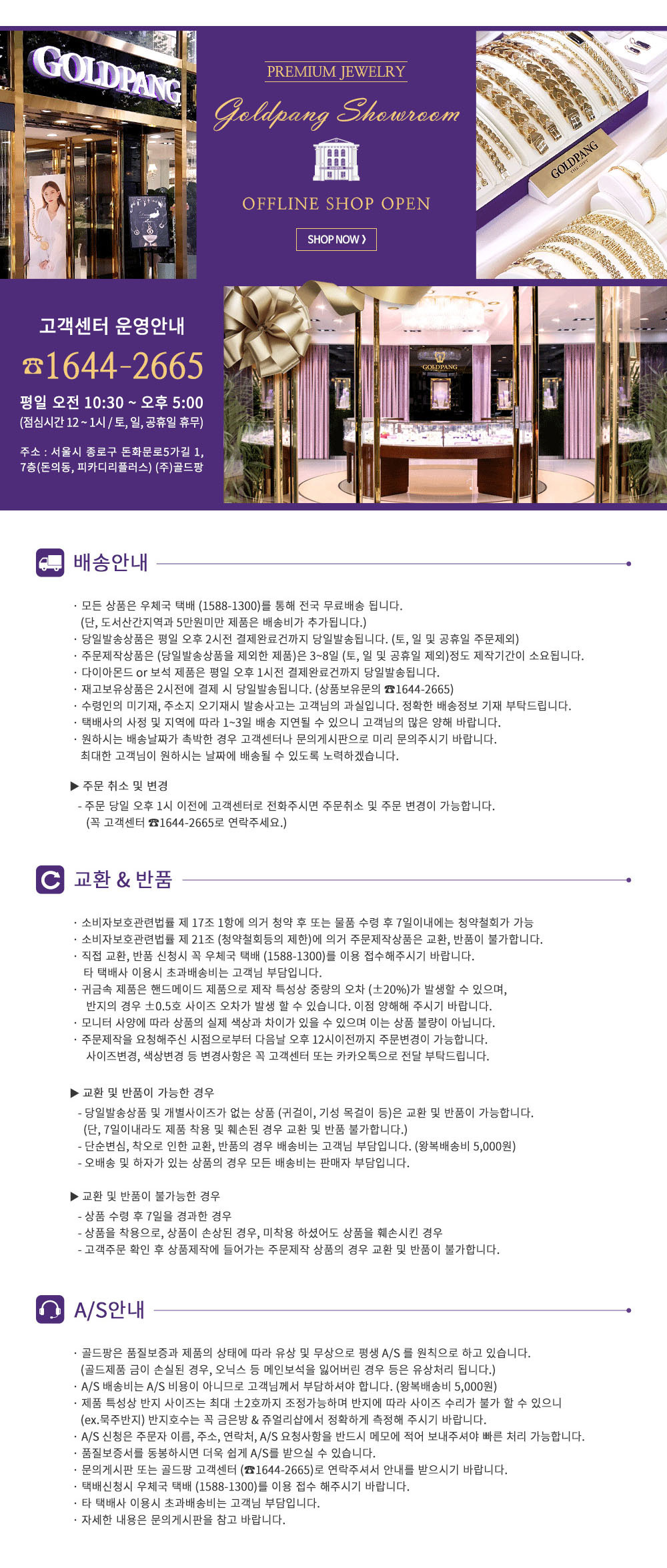 GOLDPANG

PREMIUM JEWELRY

Goldpang Showroom

OFFLINE SHOP OPEN

SHOP NOW ❯

GOLDPANG

고객센터 운영안내

☎1644-2665

평일 오전 10:30 ~ 오후 5:00
(점심시간 12 ~ 1시 / 토, 일, 공휴일 휴무)

주소 : 서울시 종로구 돈화문로5가길 1, 7층(돈의동, 피카디리플러스) (주)골드팡

GOLDPANG

배송안내

· 모든 상품은 우체국 택배 (1588-1300)를 통해 전국 무료배송 됩니다.
(단, 도서산간지역과 5만원미만 제품은 배송비가 추가됩니다.)
· 당일발송상품은 평일 오후 2시전 결제완료건까지 당일발송됩니다. (토, 일 및 공휴일 주문제외)
· 주문제작상품은 (당일발송상품을 제외한 제품)은 3~8일 (토, 일 및 공휴일 제외)정도 제작기간이 소요됩니다.
· 다이아몬드 or 보석 제품은 평일 오후 1시전 결제완료건까지 당일발송됩니다.
· 재고보유상품은 2시전에 결제 시 당일발송됩니다. (상품보유문의 ☎1644-2665)
· 수령인의 미기재, 주소지 오기재시 발송사고는 고객님의 과실입니다. 정확한 배송정보 기재 부탁드립니다.
· 택배사의 사정 및 지역에 따라 1~3일 배송 지연될 수 있으니 고객님의 많은 양해 바랍니다.
· 원하시는 배송날짜가 촉박한 경우 고객센터나 문의게시판으로 미리 문의주시기 바랍니다.
최대한 고객님이 원하시는 날짜에 배송될 수 있도록 노력하겠습니다.

▶ 주문 취소 및 변경
- 주문 당일 오후 1시 이전에 고객센터로 전화주시면 주문취소 및 주문 변경이 가능합니다.
(꼭 고객센터 ☎1644-2665로 연락주세요.)

교환 & 반품

· 소비자보호관련법률 제 17조 1항에 의거 청약 후 또는 물품 수령 후 7일이내에는 청약철회가 가능
· 소비자보호관련법률 제 21조 (청약철회등의 제한)에 의거 주문제작상품은 교환, 반품이 불가합니다.
· 직접 교환, 반품 신청시 꼭 우체국 택배 (1588-1300)를 이용 접수해주시기 바랍니다.
타 택배사 이용시 초과배송비는 고객님 부담입니다.
· 귀금속 제품은 핸드메이드 제품으로 제작 특성상 중량의 오차 (±20%)가 발생할 수 있으며,
반지의 경우 ±0.5호 사이즈 오차가 발생 할 수 있습니다. 이점 양해해 주시기 바랍니다.
· 모니터 사양에 따라 상품의 실제 색상과 차이가 있을 수 있으며 이는 상품 불량이 아닙니다.
· 주문제작을 요청해주신 시점으로부터 다음날 오후 12시이전까지 주문변경이 가능합니다.
사이즈변경, 색상변경 등 변경사항은 꼭 고객센터 또는 카카오톡으로 전달 부탁드립니다.

▶ 교환 및 반품이 가능한 경우
- 당일발송상품 및 개별사이즈가 없는 상품 (귀걸이, 기성 목걸이 등)은 교환 및 반품이 가능합니다.
(단, 7일이내라도 제품 착용 및 훼손된 경우 교환 및 반품 불가합니다.)
- 단순변심, 착오로 인한 교환, 반품의 경우 배송비는 고객님 부담입니다. (왕복배송비 5,000원)
- 오배송 및 하자가 있는 상품의 경우 모든 배송비는 판매자 부담입니다.

▶ 교환 및 반품이 불가능한 경우
- 상품 수령 후 7일을 경과한 경우
- 상품을 착용으로, 상품이 손상된 경우, 미착용 하셨어도 상품을 훼손시킨 경우
- 고객주문 확인 후 상품제작에 들어가는 주문제작 상품의 경우 교환 및 반품이 불가합니다.

A/S안내

· 골드팡은 품질보증과 제품의 상태에 따라 유상 및 무상으로 평생 A/S 를 원칙으로 하고 있습니다.
(골드제품 금이 손실된 경우, 오닉스 등 메인보석을 잃어버린 경우 등은 유상처리 됩니다.)
· A/S 배송비는 A/S 비용이 아니므로 고객님께서 부담하셔야 합니다. (왕복배송비 5,000원)
· 제품 특성상 반지 사이즈는 최대 ±2호까지 조정가능하며 반지에 따라 사이즈 수리가 불가 할 수 있으니
(ex.묵주반지) 반지호수는 꼭 금은방 & 쥬얼리샵에서 정확하게 측정해 주시기 바랍니다.
· A/S 신청은 주문자 이름, 주소, 연락처, A/S 요청사항을 반드시 메모에 적어 보내주셔야 빠른 처리 가능합니다.
· 품질보증서를 동봉하시면 더욱 쉽게 A/S를 받으실 수 있습니다.
· 문의게시판 또는 골드팡 고객센터 (☎1644-2665)로 연락주셔서 안내를 받으시기 바랍니다.
· 택배신청시 우체국 택배 (1588-1300)를 이용 접수 해주시기 바랍니다.
· 타 택배사 이용시 초과배송비는 고객님 부담입니다.
· 자세한 내용은 문의게시판을 참고 바랍니다.